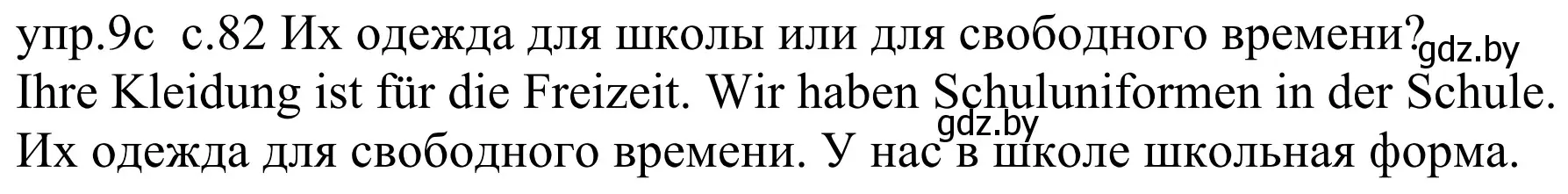 упр.9с с.82 Их одежда для школы или для свободного времени? gdz.by
Ihre Kleidung ist für die Freizeit. Wir haben Schuluniformen in der Schule. gdz.by
Их одежда для свободного времени. У нас в школе школьная форма.